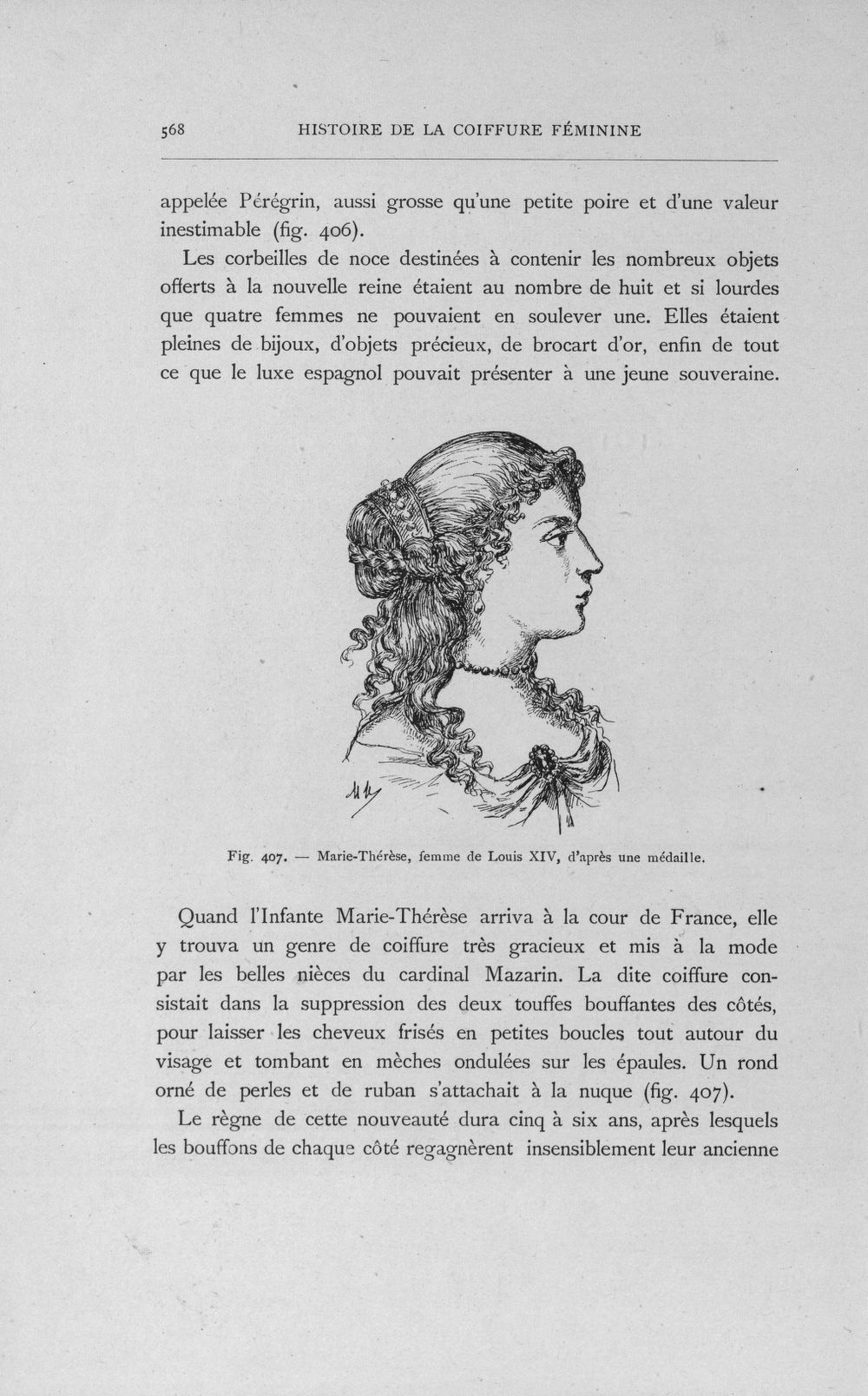 568 HISTOIRE DE LA COIFFURE FÉMININE

appelée Pérégrin, aussi grosse qu'une petite poire et d'une valeur inestimable (fig. 406).

Les corbeilles de noce destinées à contenir les nombreux objets offerts à la nouvelle reine étaient au nombre de huit et si lourdes que quatre femmes ne pouvaient en soulever une. Elles étaient pleines de bijoux, d'objets précieux, de brocart d'or, enfin de tout ce que le luxe espagnol pouvait présenter à une jeune souveraine.

Fig. 407. — Marie-Thérèse, femme de Louis XIV, d'après une médaille.

Quand l'Infante Marie-Thérèse arriva à la cour de France, elle y trouva un genre de coiffure très gracieux et mis à la mode par les belles nièces du cardinal Mazarin. La dite coiffure consistait dans la suppression des deux touffes bouffantes des côtés, pour laisser les cheveux frisés en petites boucles tout autour du visage et tombant en mèches ondulées sur les épaules. Un rond orné de perles et de ruban s'attachait à la nuque (fig. 407).

Le règne de cette nouveauté dura cinq à six ans, après lesquels les bouffons de chaque côté regagnèrent insensiblement leur ancienne